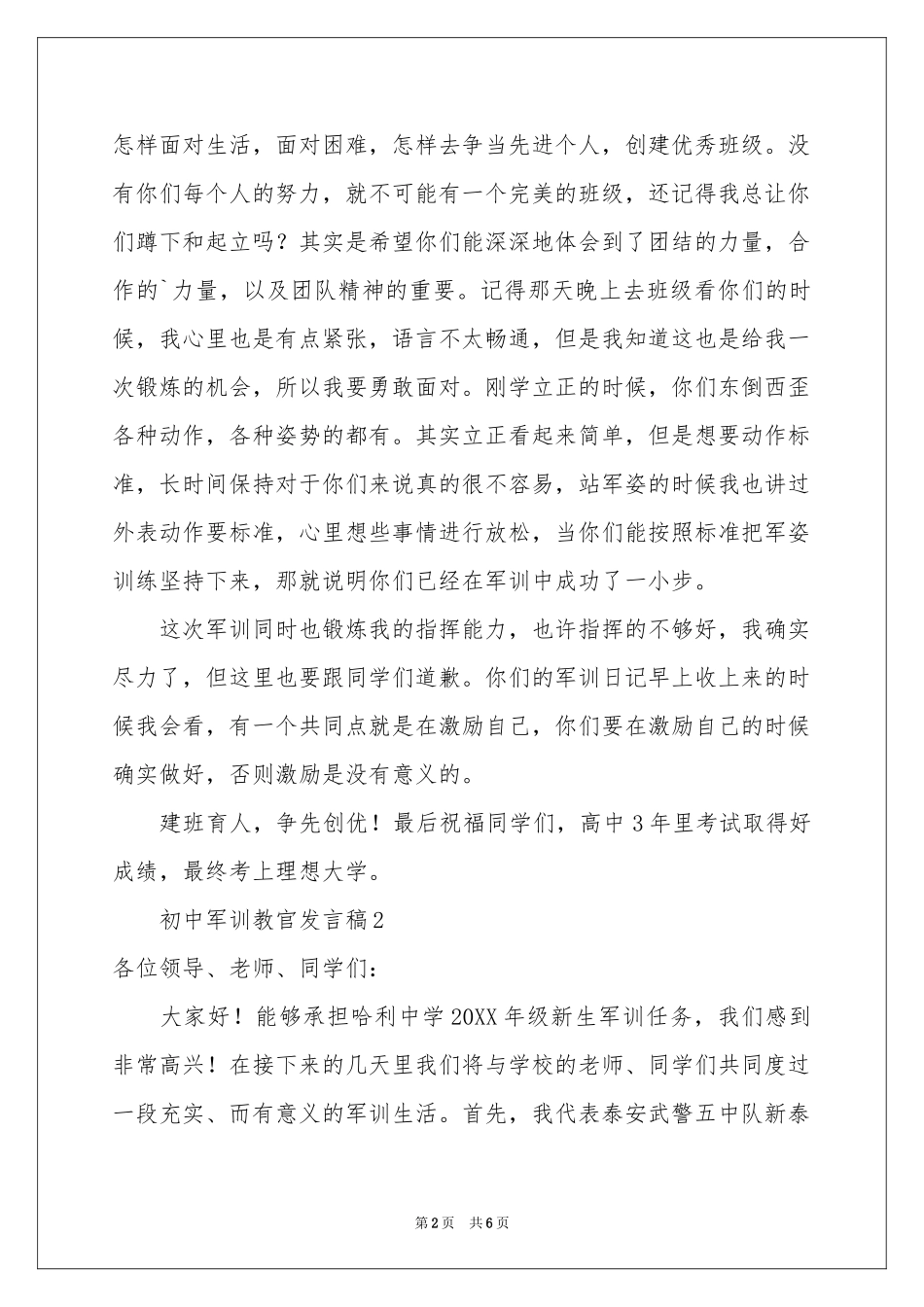 怎样面对生活，面对困难，怎样去争当先进个人，创建优秀班级。没有你们每个人的努力，就不可能有一个完美的班级，还记得我总让你们蹲下和起立吗？其实是希望你们能深深地体会到了团结的力量，合作的`力量，以及团队精神的重要。记得那天晚上去班级看你们的时候，我心里也是有点紧张，语言不太畅通，但是我知道这也是给我一次锻炼的机会，所以我要勇敢面对。刚学立正的时候，你们东倒西歪各种动作，各种姿势的都有。其实立正看起来简单，但是想要动作标准，长时间保持对于你们来说真的很不容易，站军姿的时候我也讲过外表动作要标准，心里想些事情进行放松，当你们能按照标准把军姿训练坚持下来，那就说明你们已经在军训中成功了一小步。

这次军训同时也锻炼我的指挥能力，也许指挥的不够好，我确实尽力了，但这里也要跟同学们道歉。你们的军训日记早上收上来的时候我会看，有一个共同点就是在激励自己，你们要在激励自己的时候确实做好，否则激励是没有意义的。

建班育人，争先创优！最后祝福同学们，高中3年里考试取得好成绩，最终考上理想大学。

初中军训教官发言稿2

各位领导、老师、同学们：

大家好！能够承担哈利中学20XX年级新生军训任务，我们感到非常高兴！在接下来的几天里我们将与学校的老师、同学们共同度过一段充实、而有意义的军训生活。首先，我代表泰安武警五中队新泰

第2页 共6页